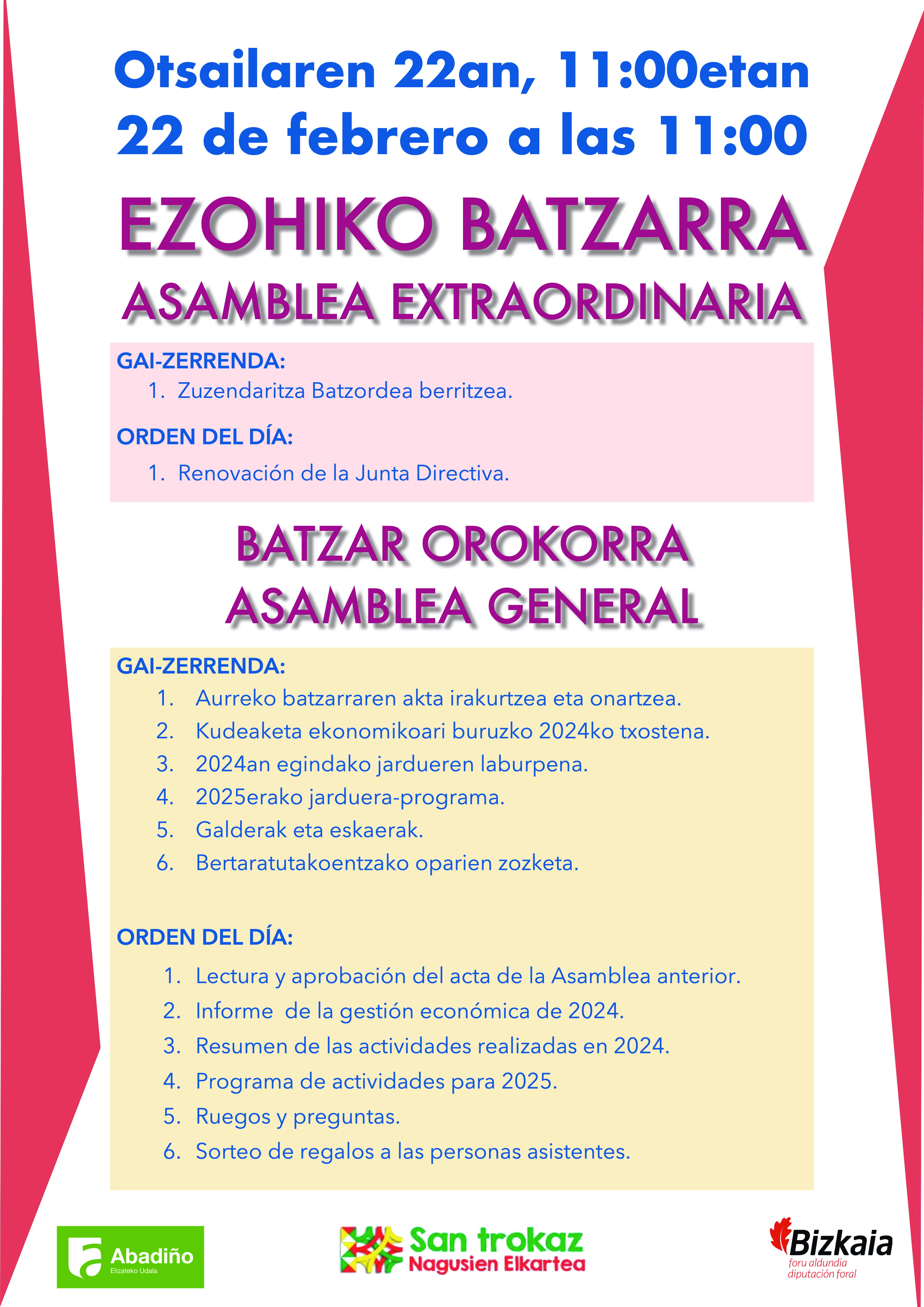 Otsailaren 22an, 11:00etan
22 de febrero a las 11:00

EZOHIKO BATZARRA
ASAMBLEA EXTRAORDINARIA

GAI-ZERRENDA:
1. Zuzendaritza Batzordea berritzea.

ORDEN DEL DÍA:
1. Renovación de la Junta Directiva.

BATZAR OROKORRA
ASAMBLEA GENERAL

GAI-ZERRENDA:
1. Aurreko batzarraren akta irakurtzea eta onartzea.
2. Kudeaketa ekonomikoari buruzko 2024ko txostena.
3. 2024an egindako jardueren laburpena.
4. 2025erako jarduera-programa.
5. Galderak eta eskaerak.
6. Bertaratutakoentzako oparien zozketa.

ORDEN DEL DÍA:
1. Lectura y aprobación del acta de la Asamblea anterior.
2. Informe de la gestión económica de 2024.
3. Resumen de las actividades realizadas en 2024.
4. Programa de actividades para 2025.
5. Ruegos y preguntas.
6. Sorteo de regalos a las personas asistentes.

Abadiño
Elizateko Udala

San trokaz
Nagusien Elkartea

Bizkaia
foru aldundia
diputación foral